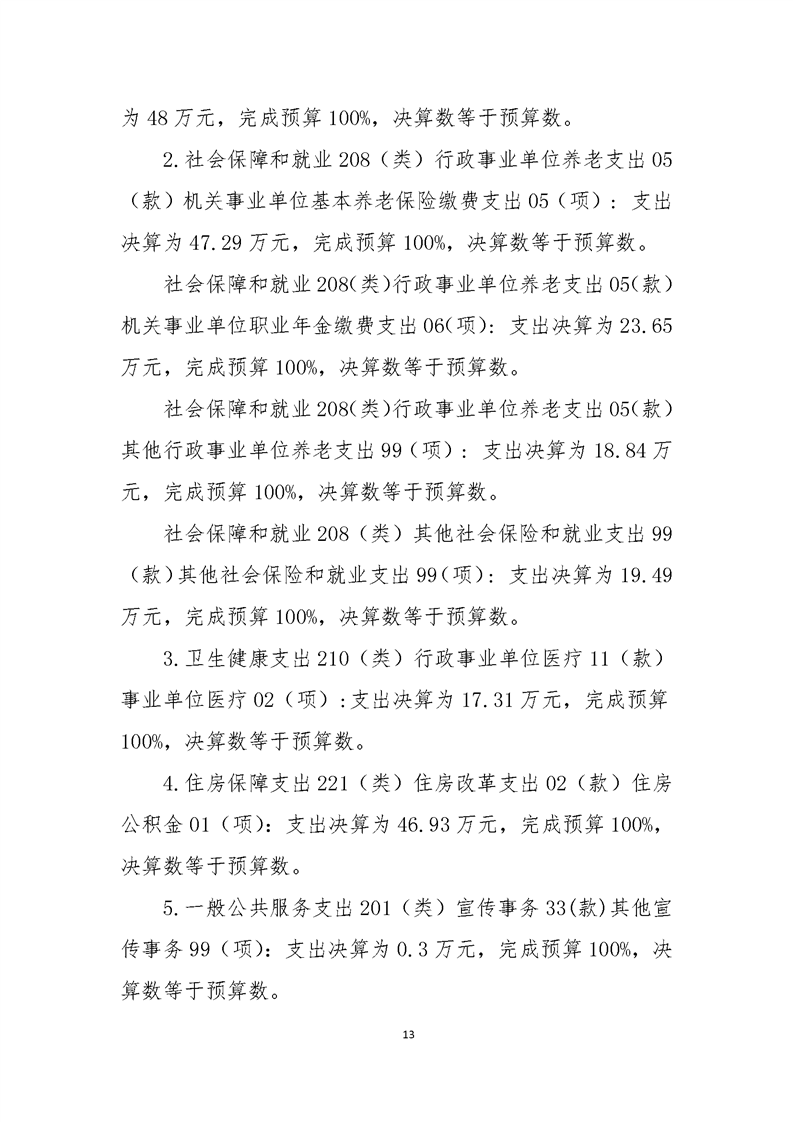 为 48 万元，完成预算 100%，决算数等于预算数。

2.社会保障和就业 208（类）行政事业单位养老支出 05（款）机关事业单位基本养老保险缴费支出 05（项）：支出决算为 47.29 万元，完成预算 100%，决算数等于预算数。

社会保障和就业 208(类)行政事业单位养老支出 05(款)机关事业单位职业年金缴费支出 06(项)：支出决算为 23.65 万元，完成预算 100%，决算数等于预算数。

社会保障和就业 208(类)行政事业单位养老支出 05(款)其他行政事业单位养老支出 99（项）：支出决算为 18.84 万元，完成预算 100%，决算数等于预算数。

社会保障和就业 208（类）其他社会保险和就业支出 99（款）其他社会保险和就业支出 99(项)：支出决算为 19.49 万元，完成预算 100%，决算数等于预算数。

3.卫生健康支出 210（类）行政事业单位医疗 11（款）事业单位医疗 02（项）：支出决算为 17.31 万元，完成预算 100%，决算数等于预算数。

4.住房保障支出 221（类）住房改革支出 02（款）住房公积金 01（项）：支出决算为 46.93 万元，完成预算 100%，决算数等于预算数。

5.一般公共服务支出 201（类）宣传事务 33(款)其他宣传事务 99（项）：支出决算为 0.3 万元，完成预算 100%，决算数等于预算数。

13